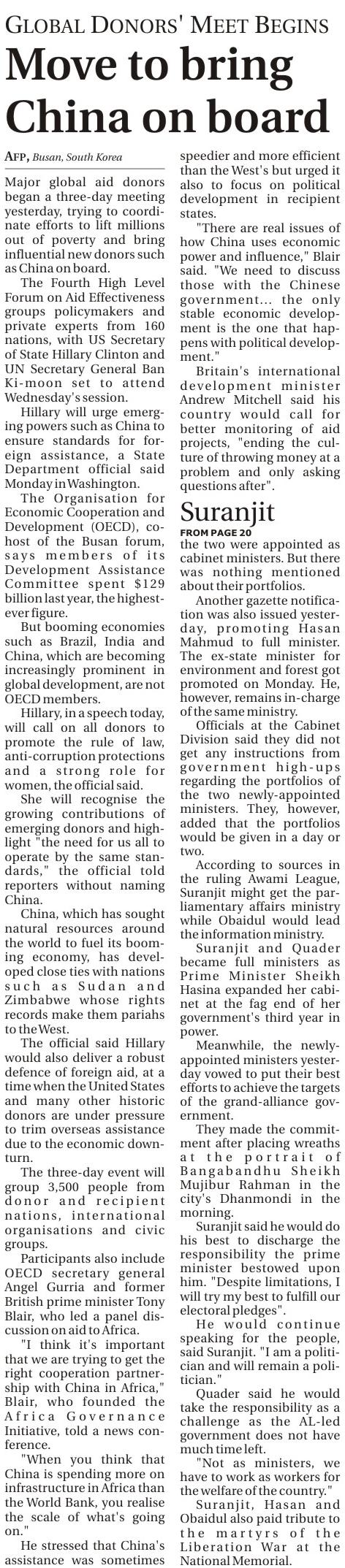 GLOBAL DONORS' MEET BEGINS

Move to bring China on board

AFP, Busan, South Korea

Major global aid donors began a three-day meeting yesterday, trying to coordinate efforts to lift millions out of poverty and bring influential new donors such as China on board.

The Fourth High Level Forum on Aid Effectiveness groups policymakers and private experts from 160 nations, with US Secretary of State Hillary Clinton and UN Secretary General Ban Ki-moon set to attend Wednesday's session.

Hillary will urge emerging powers such as China to ensure standards for foreign assistance, a State Department official said Monday in Washington.

The Organisation for Economic Cooperation and Development (OECD), co-host of the Busan forum, says members of its Development Assistance Committee spent $129 billion last year, the highest-ever figure.

But booming economies such as Brazil, India and China, which are becoming increasingly prominent in global development, are not OECD members.

Hillary, in a speech today, will call on all donors to promote the rule of law, anti-corruption protections and a strong role for women, the official said.

She will recognise the growing contributions of emerging donors and highlight "the need for us all to operate by the same standards," the official told reporters without naming China.

China, which has sought natural resources around the world to fuel its booming economy, has developed close ties with nations such as Sudan and Zimbabwe whose rights records make them pariahs to the West.

The official said Hillary would also deliver a robust defence of foreign aid, at a time when the United States and many other historic donors are under pressure to trim overseas assistance due to the economic downturn.

The three-day event will group 3,500 people from donor and recipient nations, international organisations and civic groups.

Participants also include OECD secretary general Angel Gurria and former British prime minister Tony Blair, who led a panel discussion on aid to Africa.

"I think it's important that we are trying to get the right cooperation partnership with China in Africa," Blair, who founded the Africa Governance Initiative, told a news conference.

"When you think that China is spending more on infrastructure in Africa than the World Bank, you realise the scale of what's going on."

He stressed that China's assistance was sometimes speedier and more efficient than the West's but urged it also to focus on political development in recipient states.

"There are real issues of how China uses economic power and influence," Blair said. "We need to discuss those with the Chinese government... the only stable economic development is the one that happens with political development."

Britain's international development minister Andrew Mitchell said his country would call for better monitoring of aid projects, "ending the culture of throwing money at a problem and only asking questions after".

Suranjit

FROM PAGE 20

the two were appointed as cabinet ministers. But there was nothing mentioned about their portfolios.

Another gazette notification was also issued yesterday, promoting Hasan Mahmud to full minister. The ex-state minister for environment and forest got promoted on Monday. He, however, remains in-charge of the same ministry.

Officials at the Cabinet Division said they did not get any instructions from government high-ups regarding the portfolios of the two newly-appointed ministers. They, however, added that the portfolios would be given in a day or two.

According to sources in the ruling Awami League, Suranjit might get the parliamentary affairs ministry while Obaidul would lead the information ministry.

Suranjit and Quader became full ministers as Prime Minister Sheikh Hasina expanded her cabinet at the fag end of her government's third year in power.

Meanwhile, the newly-appointed ministers yesterday vowed to put their best efforts to achieve the targets of the grand-alliance government.

They made the commitment after placing wreaths at the portrait of Bangabandhu Sheikh Mujibur Rahman in the city's Dhanmondi in the morning.

Suranjit said he would do his best to discharge the responsibility the prime minister bestowed upon him. "Despite limitations, I will try my best to fulfill our electoral pledges".

He would continue speaking for the people, said Suranjit. "I am a politician and will remain a politician."

Quader said he would take the responsibility as a challenge as the AL-led government does not have much time left.

"Not as ministers, we have to work as workers for the welfare of the country."

Suranjit, Hasan and Obaidul also paid tribute to the martyrs of the Liberation War at the National Memorial.